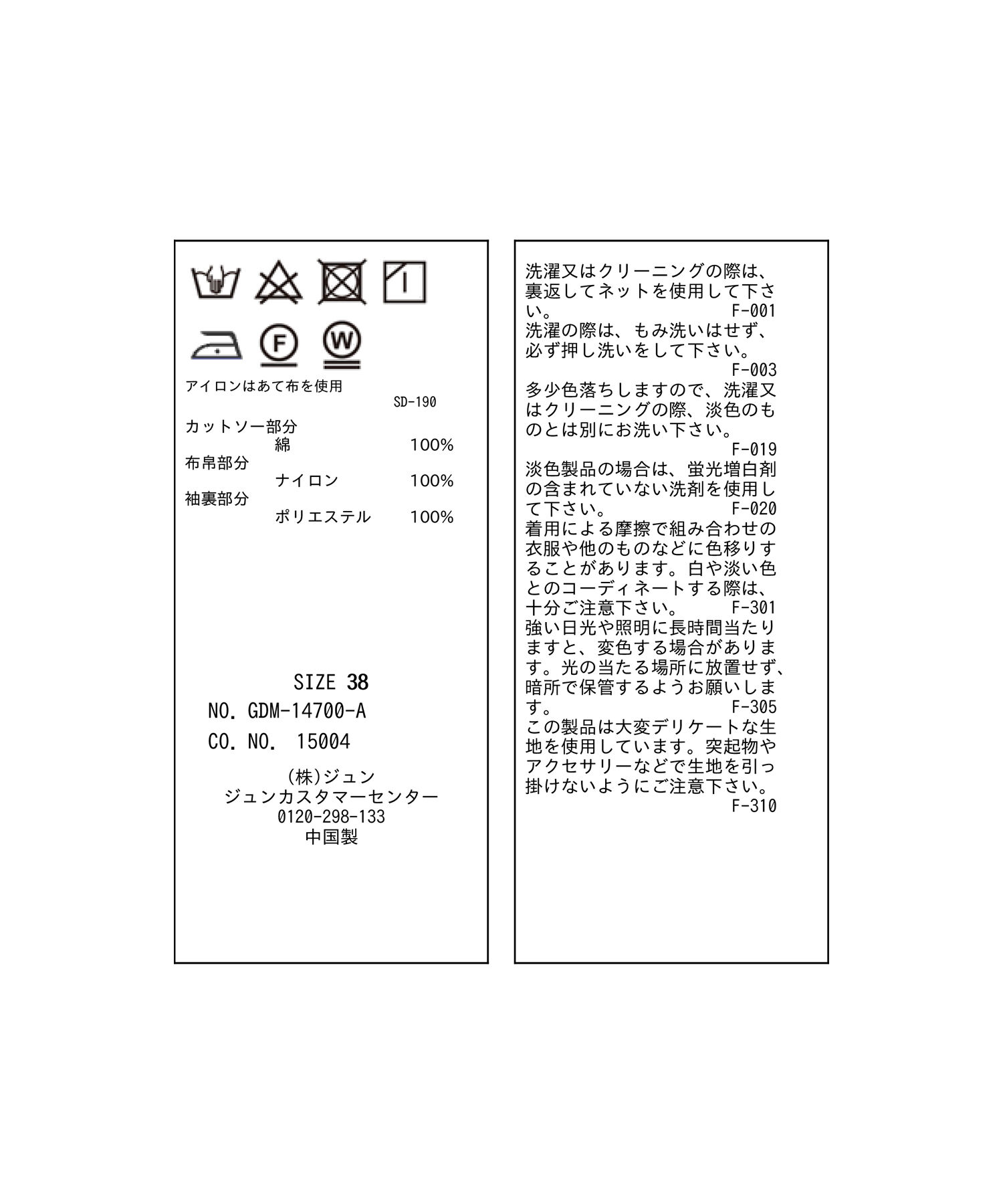 F

W

アイロンはあて布を使用

SD-190

カットソー部分
綿 100%
布帛部分
ナイロン 100%
袖裏部分
ポリエステル 100%

SIZE 38

NO. GDM-14700-A

CO. NO. 15004

(株)ジュン
ジュンカスタマーセンター
0120-298-133
中国製

洗濯又はクリーニングの際は、裏返してネットを使用して下さい。 F-001
洗濯の際は、もみ洗いはせず、必ず押し洗いをして下さい。
F-003
多少色落ちしますので、洗濯又はクリーニングの際、淡色のものとは別にお洗い下さい。
F-019
淡色製品の場合は、蛍光増白剤の含まれていない洗剤を使用して下さい。 F-020
着用による摩擦で組み合わせの衣服や他のものなどに色移りすることがあります。白や淡い色とのコーディネートする際は、十分ご注意下さい。 F-301
強い日光や照明に長時間当たりますと、変色する場合があります。光の当たる場所に放置せず、暗所で保管するようお願いします。 F-305
この製品は大変デリケートな生地を使用しています。突起物やアクセサリーなどで生地を引っ掛けないようにご注意下さい。
F-310